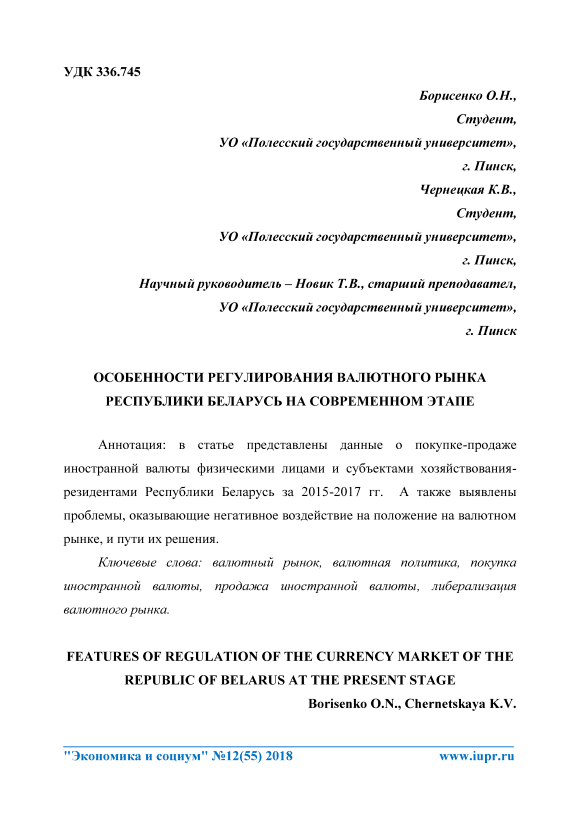 УДК 336.745

Борисенко О.Н.,
Студент,
УО «Полесский государственный университет»,
г. Пинск,
Чернецкая К.В.,
Студент,
УО «Полесский государственный университет»,
г. Пинск,
Научный руководитель – Новик Т.В., старший преподавател,
УО «Полесский государственный университет»,
г. Пинск

ОСОБЕННОСТИ РЕГУЛИРОВАНИЯ ВАЛЮТНОГО РЫНКА РЕСПУБЛИКИ БЕЛАРУСЬ НА СОВРЕМЕННОМ ЭТАПЕ

Аннотация: в статье представлены данные о покупке-продаже иностранной валюты физическими лицами и субъектами хозяйствования-резидентами Республики Беларусь за 2015-2017 гг. А также выявлены проблемы, оказывающие негативное воздействие на положение на валютном рынке, и пути их решения.

Ключевые слова: валютный рынок, валютная политика, покупка иностранной валюты, продажа иностранной валюты, либерализация валютного рынка.

FEATURES OF REGULATION OF THE CURRENCY MARKET OF THE REPUBLIC OF BELARUS AT THE PRESENT STAGE

Borisenko O.N., Chernetskaya K.V.

"Экономика и социум" №12(55) 2018 www.iupr.ru